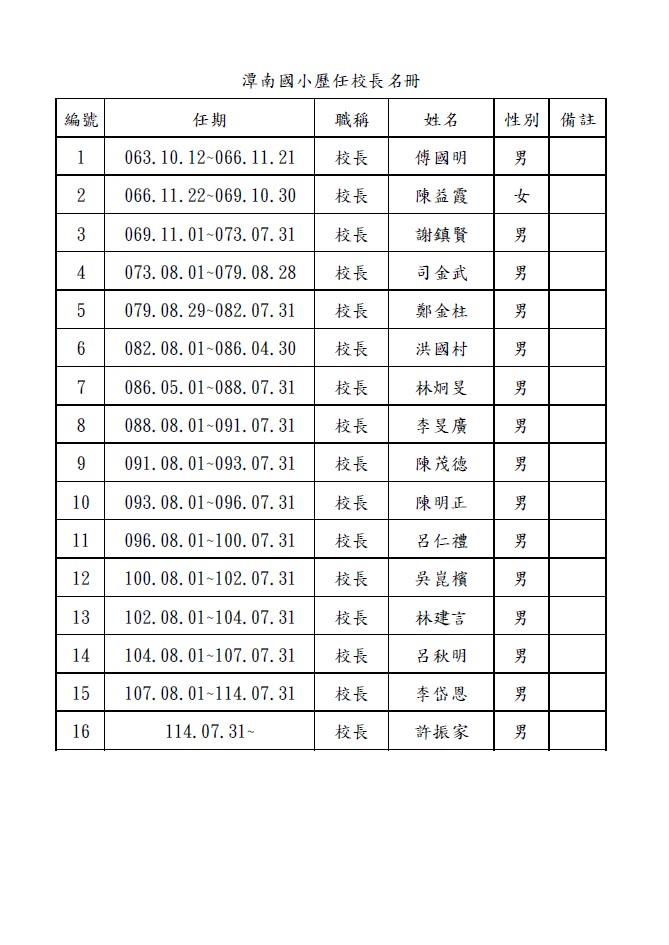 潭南國小歷任校長名冊

| 編號 | 任期 | 職稱 | 姓名 | 性別 | 備註 |
|---|---|---|---|---|---|
| 1 | 063.10.12~066.11.21 | 校長 | 傅國明 | 男 | |
| 2 | 066.11.22~069.10.30 | 校長 | 陳益霞 | 女 | |
| 3 | 069.11.01~073.07.31 | 校長 | 謝鎮賢 | 男 | |
| 4 | 073.08.01~079.08.28 | 校長 | 司金武 | 男 | |
| 5 | 079.08.29~082.07.31 | 校長 | 鄭金柱 | 男 | |
| 6 | 082.08.01~086.04.30 | 校長 | 洪國村 | 男 | |
| 7 | 086.05.01~088.07.31 | 校長 | 林炯旻 | 男 | |
| 8 | 088.08.01~091.07.31 | 校長 | 李旻廣 | 男 | |
| 9 | 091.08.01~093.07.31 | 校長 | 陳茂德 | 男 | |
| 10 | 093.08.01~096.07.31 | 校長 | 陳明正 | 男 | |
| 11 | 096.08.01~100.07.31 | 校長 | 呂仁禮 | 男 | |
| 12 | 100.08.01~102.07.31 | 校長 | 吳崑檳 | 男 | |
| 13 | 102.08.01~104.07.31 | 校長 | 林建言 | 男 | |
| 14 | 104.08.01~107.07.31 | 校長 | 呂秋明 | 男 | |
| 15 | 107.08.01~114.07.31 | 校長 | 李岱恩 | 男 | |
| 16 | 114.07.31~ | 校長 | 許振家 | 男 | |